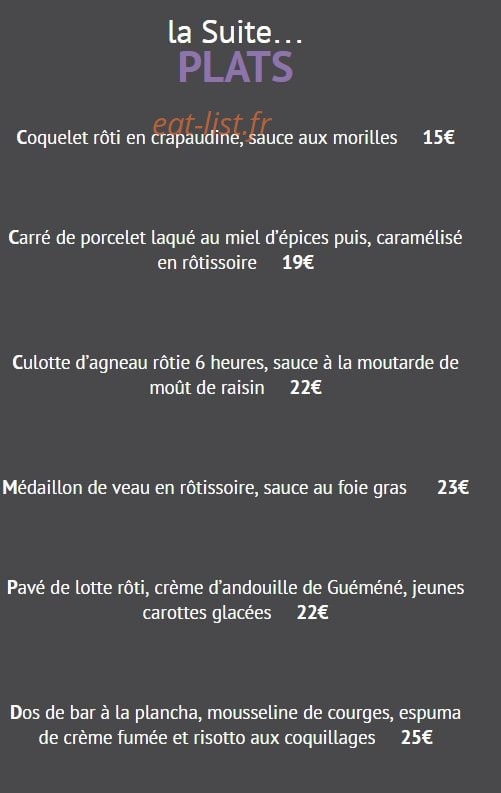 la Suite…
PLATS

eat-list.fr

Coquelet rôti en crapaudine, sauce aux morilles 15€

Carré de porcelet laqué au miel d'épices puis, caramélisé en rôtissoire 19€

Culotte d'agneau rôtie 6 heures, sauce à la moutarde de moût de raisin 22€

Médaillon de veau en rôtissoire, sauce au foie gras 23€

Pavé de lotte rôti, crème d'andouille de Guéméné, jeunes carottes glacées 22€

Dos de bar à la plancha, mousseline de courges, espuma de crème fumée et risotto aux coquillages 25€